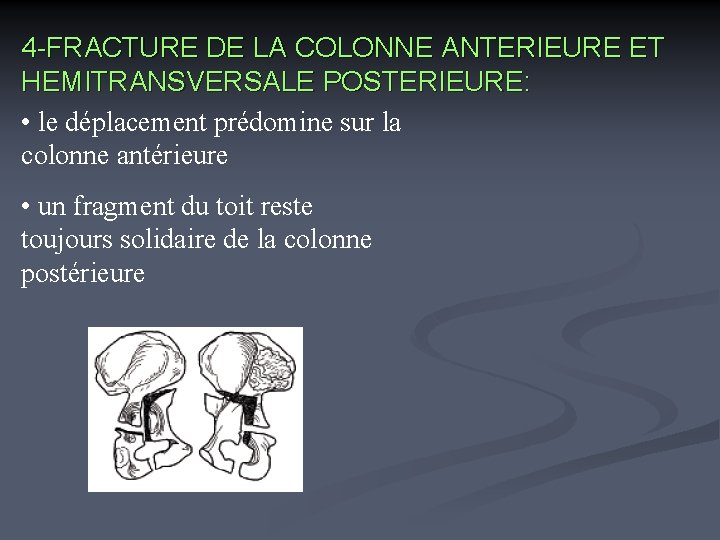 4-FRACTURE DE LA COLONNE ANTERIEURE ET HEMITRANSVERSALE POSTERIEURE:

• le déplacement prédomine sur la colonne antérieure

• un fragment du toit reste toujours solidaire de la colonne postérieure